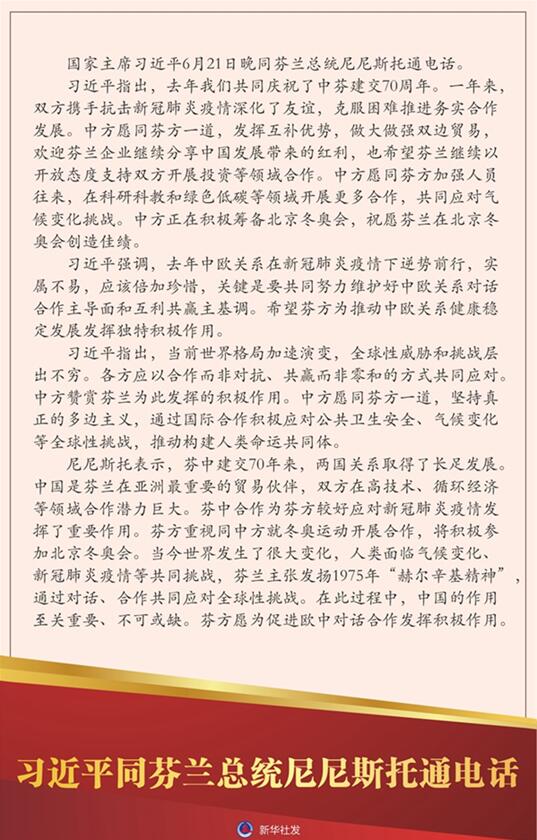 国家主席习近平6月21日晚同芬兰总统尼尼斯托通电话。

习近平指出，去年我们共同庆祝了中芬建交70周年。一年来，双方携手抗击新冠肺炎疫情深化了友谊，克服困难推进务实合作发展。中方愿同芬方一道，发挥互补优势，做大做强双边贸易，欢迎芬兰企业继续分享中国发展带来的红利，也希望芬兰继续以开放态度支持双方开展投资等领域合作。中方愿同芬方加强人员往来，在科研科教和绿色低碳等领域开展更多合作，共同应对气候变化挑战。中方正在积极筹备北京冬奥会，祝愿芬兰在北京冬奥会创造佳绩。

习近平强调，去年中欧关系在新冠肺炎疫情下逆势前行，实属不易，应该倍加珍惜，关键是要共同努力维护好中欧关系对话合作主导面和互利共赢主基调。希望芬方为推动中欧关系健康稳定发展发挥独特积极作用。

习近平指出，当前世界格局加速演变，全球性威胁和挑战层出不穷。各方应以合作而非对抗、共赢而非零和的方式共同应对。中方赞赏芬兰为此发挥的积极作用。中方愿同芬方一道，坚持真正的多边主义，通过国际合作积极应对公共卫生安全、气候变化等全球性挑战，推动构建人类命运共同体。

尼尼斯托表示，芬中建交70年来，两国关系取得了长足发展。中国是芬兰在亚洲最重要的贸易伙伴，双方在高技术、循环经济等领域合作潜力巨大。芬中合作为芬方较好应对新冠肺炎疫情发挥了重要作用。芬方重视同中方就冬奥运动开展合作，将积极参加北京冬奥会。当今世界发生了很大变化，人类面临气候变化、新冠肺炎疫情等共同挑战，芬兰主张发扬1975年“赫尔辛基精神”，通过对话、合作共同应对全球性挑战。在此过程中，中国的作用至关重要、不可或缺。芬方愿为促进欧中对话合作发挥积极作用。

习近平同芬兰总统尼尼斯托通电话

新华社发